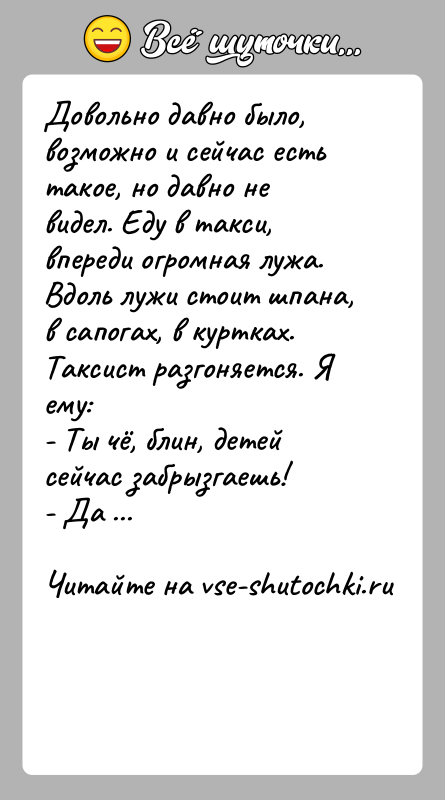 Всё шуточки...

Довольно давно было, возможно и сейчас есть такое, но давно не видел. Еду в такси, впереди огромная лужа. Вдоль лужи стоит шпана, в сапогах, в куртках. Таксист разгоняется. Я ему:
- Ты чё, блин, детей сейчас забрызгаешь!
- Да ...

Читайте на vse-shutochki.ru